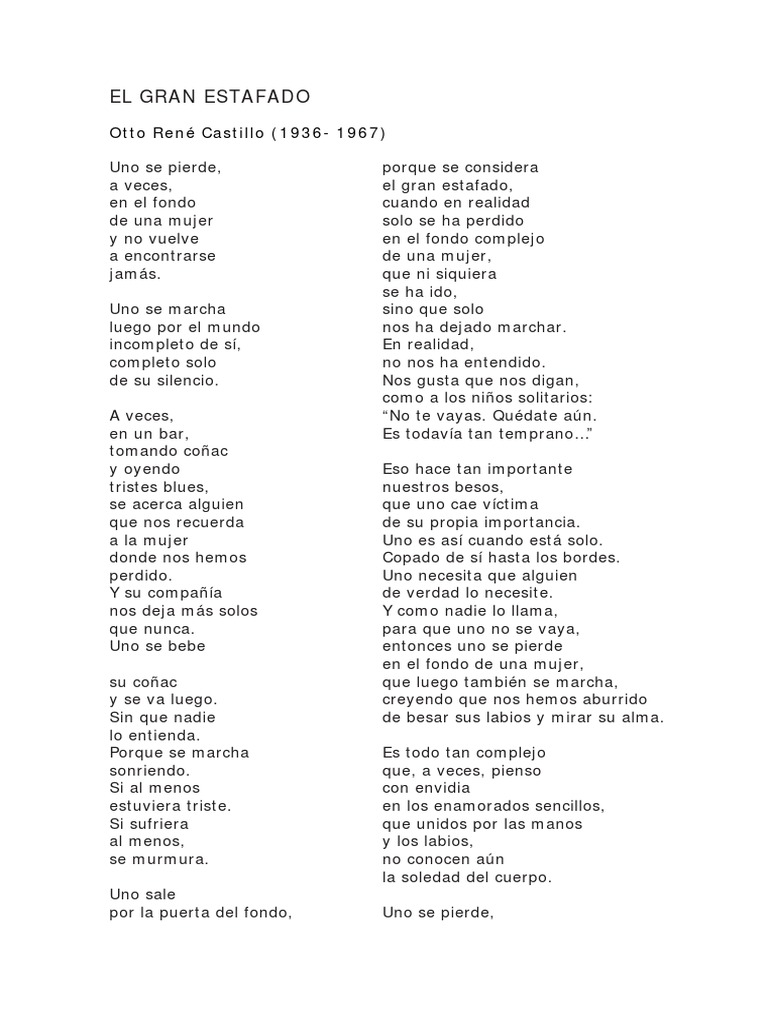 EL GRAN ESTAFADO

Otto René Castillo (1936- 1967)

Uno se pierde,
a veces,
en el fondo
de una mujer
y no vuelve
a encontrarse
jamás.

Uno se marcha
luego por el mundo
incompleto de sí,
completo solo
de su silencio.

A veces,
en un bar,
tomando coñac
y oyendo
tristes blues,
se acerca alguien
que nos recuerda
a la mujer
donde nos hemos
perdido.
Y su compañía
nos deja más solos
que nunca.
Uno se bebe

su coñac
y se va luego.
Sin que nadie
lo entienda.
Porque se marcha
sonriendo.
Si al menos
estuviera triste.
Si sufriera
al menos,
se murmura.

Uno sale
por la puerta del fondo,
porque se considera
el gran estafado,
cuando en realidad
solo se ha perdido
en el fondo complejo
de una mujer,
que ni siquiera
se ha ido,
sino que solo
nos ha dejado marchar.
En realidad,
no nos ha entendido.
Nos gusta que nos digan,
como a los niños solitarios:
“No te vayas. Quédate aún.
Es todavía tan temprano...”

Eso hace tan importante
nuestros besos,
que uno cae víctima
de su propia importancia.
Uno es así cuando está solo.
Copado de sí hasta los bordes.
Uno necesita que alguien
de verdad lo necesite.
Y como nadie lo llama,
para que uno no se vaya,
entonces uno se pierde
en el fondo de una mujer,
que luego también se marcha,
creyendo que nos hemos aburrido
de besar sus labios y mirar su alma.

Es todo tan complejo
que, a veces, pienso
con envidia
en los enamorados sencillos,
que unidos por las manos
y los labios,
no conocen aún
la soledad del cuerpo.

Uno se pierde,